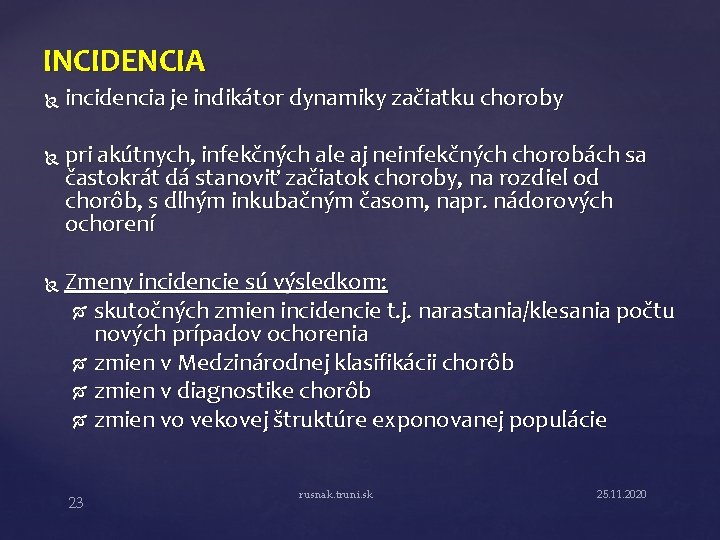 INCIDENCIA

incidencia je indikátor dynamiky začiatku choroby

pri akútnych, infekčných ale aj neinfekčných chorobách sa častokrát dá stanoviť začiatok choroby, na rozdiel od chorôb, s dlhým inkubačným časom, napr. nádorových ochorení

Zmeny incidencie sú výsledkom:
skutočných zmien incidencie t.j. narastania/klesania počtu nových prípadov ochorenia
zmien v Medzinárodnej klasifikácii chorôb
zmien v diagnostike chorôb
zmien vo vekovej štruktúre exponovanej populácie

23

rusnak.truni.sk

25.11.2020